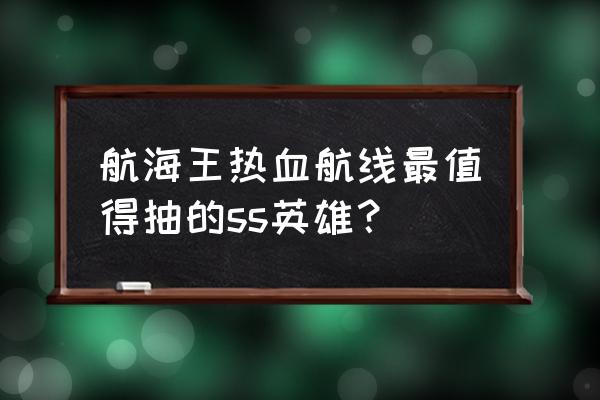 航海王热血航线最值得抽的ss英雄？